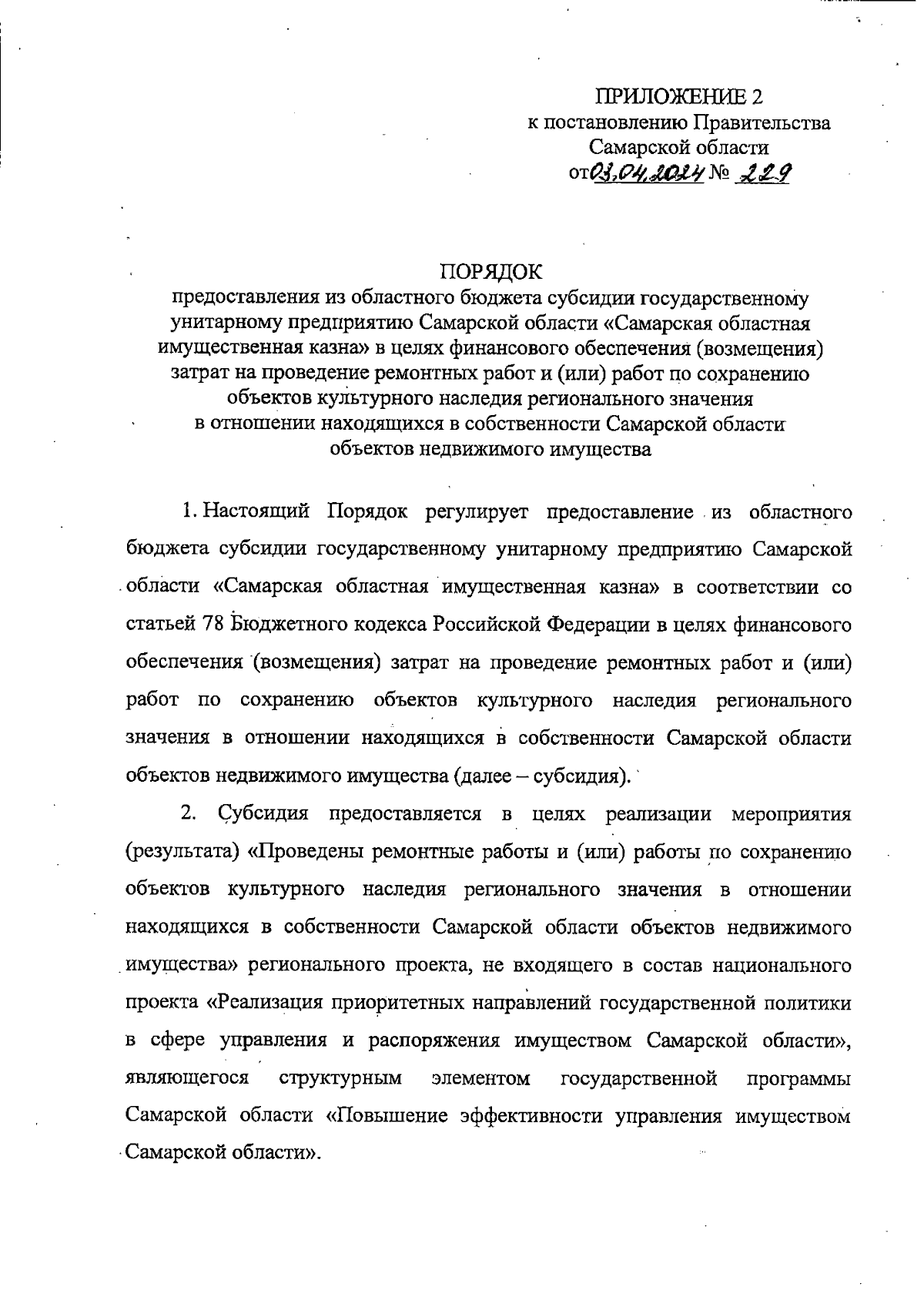 ПРИЛОЖЕНИЕ 2
к постановлению Правительства
Самарской области
от 03.04.2024 № 229

ПОРЯДОК
предоставления из областного бюджета субсидии государственному унитарному предприятию Самарской области «Самарская областная имущественная казна» в целях финансового обеспечения (возмещения) затрат на проведение ремонтных работ и (или) работ по сохранению объектов культурного наследия регионального значения в отношении находящихся в собственности Самарской области объектов недвижимого имущества

1. Настоящий Порядок регулирует предоставление из областного бюджета субсидии государственному унитарному предприятию Самарской области «Самарская областная имущественная казна» в соответствии со статьей 78 Бюджетного кодекса Российской Федерации в целях финансового обеспечения (возмещения) затрат на проведение ремонтных работ и (или) работ по сохранению объектов культурного наследия регионального значения в отношении находящихся в собственности Самарской области объектов недвижимого имущества (далее – субсидия).

2. Субсидия предоставляется в целях реализации мероприятия (результата) «Проведены ремонтные работы и (или) работы по сохранению объектов культурного наследия регионального значения в отношении находящихся в собственности Самарской области объектов недвижимого имущества» регионального проекта, не входящего в состав национального проекта «Реализация приоритетных направлений государственной политики в сфере управления и распоряжения имуществом Самарской области», являющегося структурным элементом государственной программы Самарской области «Повышение эффективности управления имуществом Самарской области».